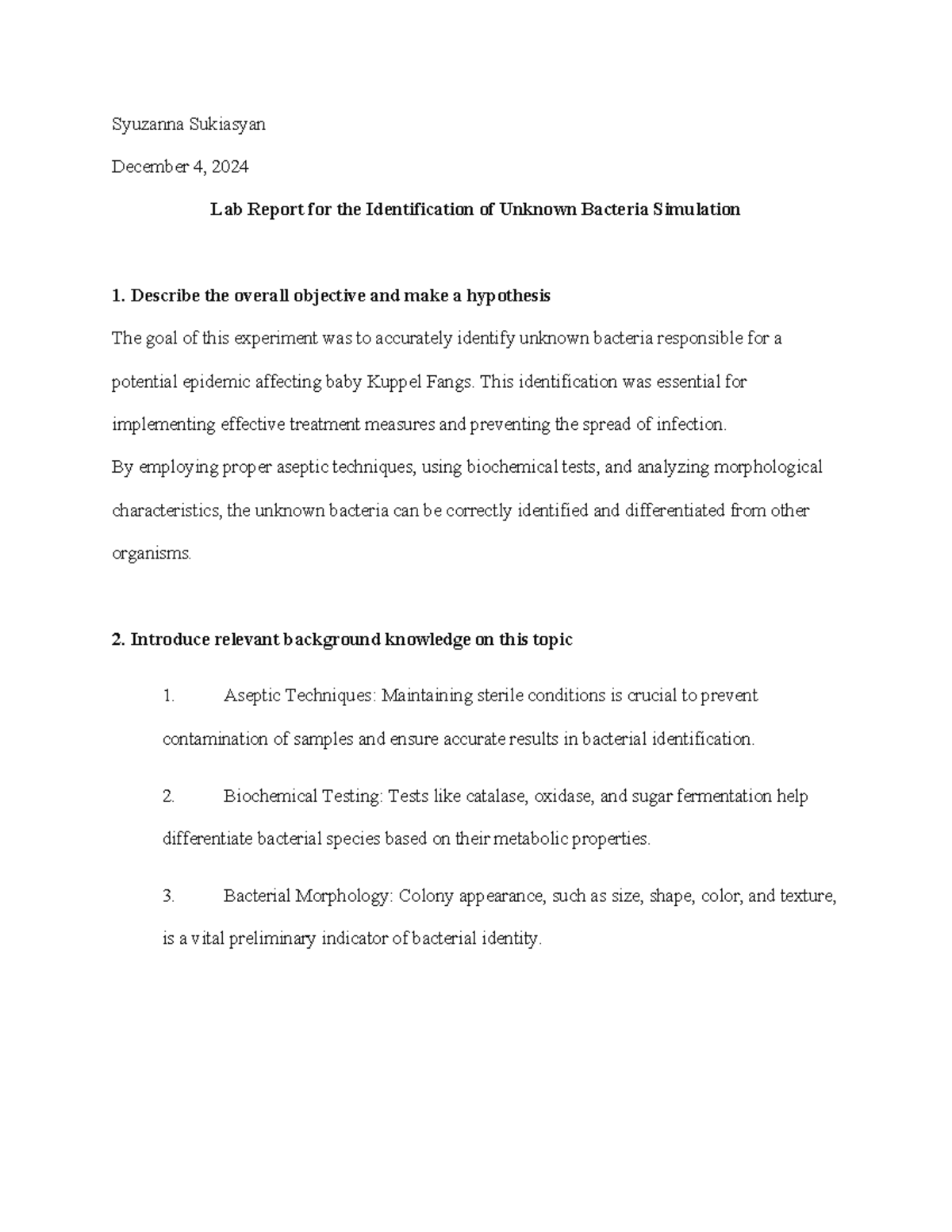 Syuzanna Sukiasyan

December 4, 2024

Lab Report for the Identification of Unknown Bacteria Simulation

1. Describe the overall objective and make a hypothesis

The goal of this experiment was to accurately identify unknown bacteria responsible for a potential epidemic affecting baby Kuppel Fangs. This identification was essential for implementing effective treatment measures and preventing the spread of infection.

By employing proper aseptic techniques, using biochemical tests, and analyzing morphological characteristics, the unknown bacteria can be correctly identified and differentiated from other organisms.

2. Introduce relevant background knowledge on this topic

1. Aseptic Techniques: Maintaining sterile conditions is crucial to prevent contamination of samples and ensure accurate results in bacterial identification.

2. Biochemical Testing: Tests like catalase, oxidase, and sugar fermentation help differentiate bacterial species based on their metabolic properties.

3. Bacterial Morphology: Colony appearance, such as size, shape, color, and texture, is a vital preliminary indicator of bacterial identity.